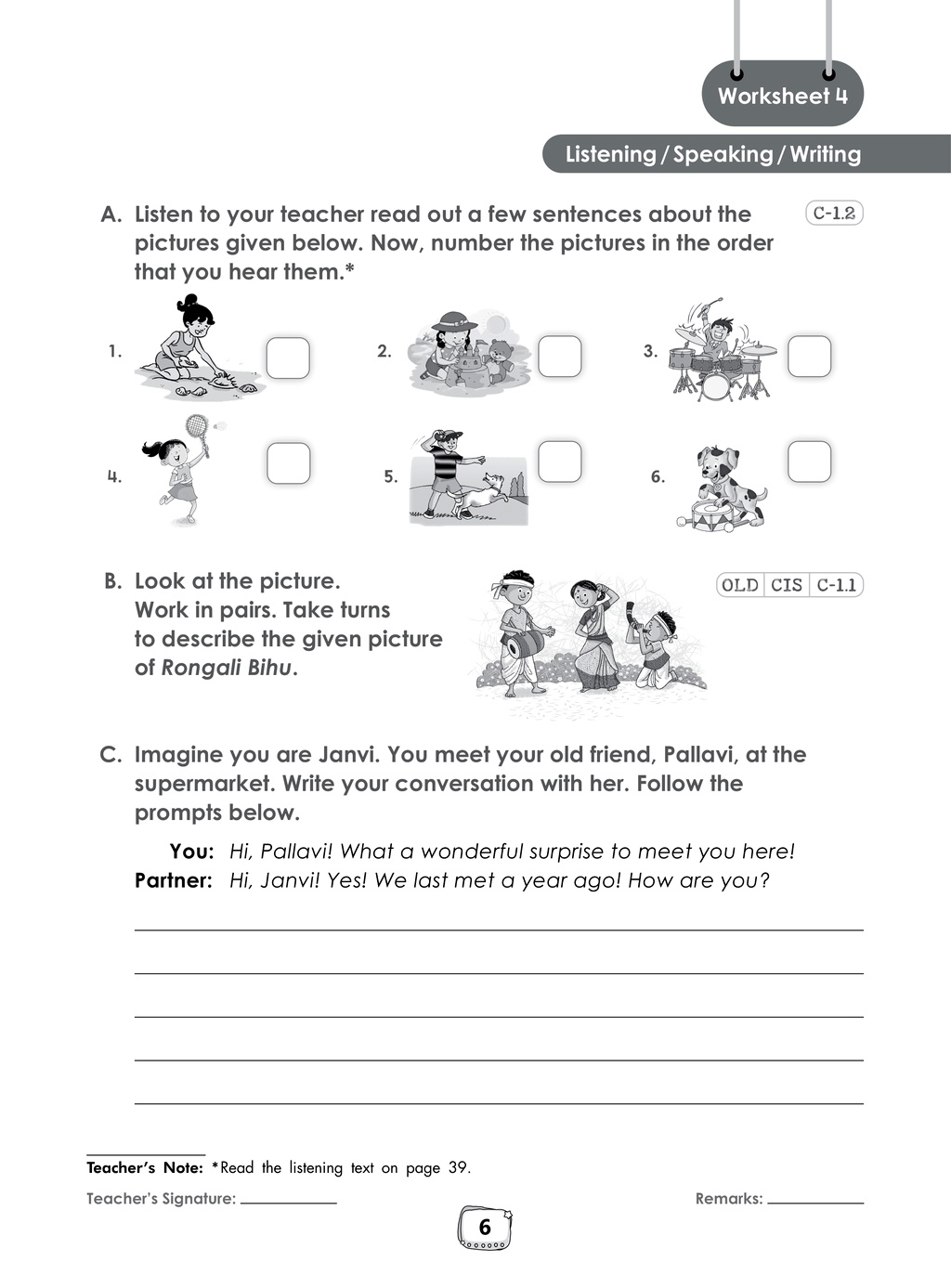 Worksheet 4

Listening / Speaking / Writing

A. Listen to your teacher read out a few sentences about the pictures given below. Now, number the pictures in the order that you hear them.*

C-1.2

1. ☐ 2. ☐ 3. ☐

4. ☐ 5. ☐ 6. ☐

B. Look at the picture. Work in pairs. Take turns to describe the given picture of Rongali Bihu.

OLD CIS C-1.1

C. Imagine you are Janvi. You meet your old friend, Pallavi, at the supermarket. Write your conversation with her. Follow the prompts below.

You: Hi, Pallavi! What a wonderful surprise to meet you here!
Partner: Hi, Janvi! Yes! We last met a year ago! How are you?

____
____
____
____
____

Teacher's Note: *Read the listening text on page 39.

Teacher's Signature: ____ Remarks: ____

6